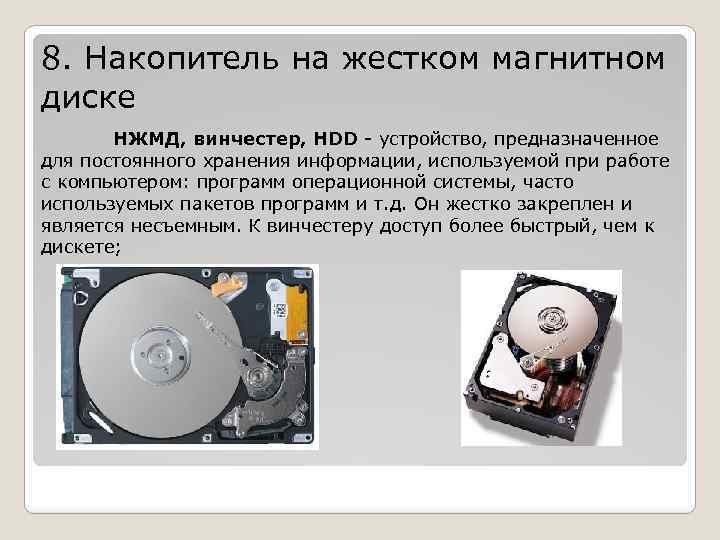 8. Накопитель на жестком магнитном диске

НЖМД, винчестер, HDD - устройство, предназначенное для постоянного хранения информации, используемой при работе с компьютером: программ операционной системы, часто используемых пакетов программ и т.д. Он жестко закреплен и является несъемным. К винчестеру доступ более быстрый, чем к дискете;